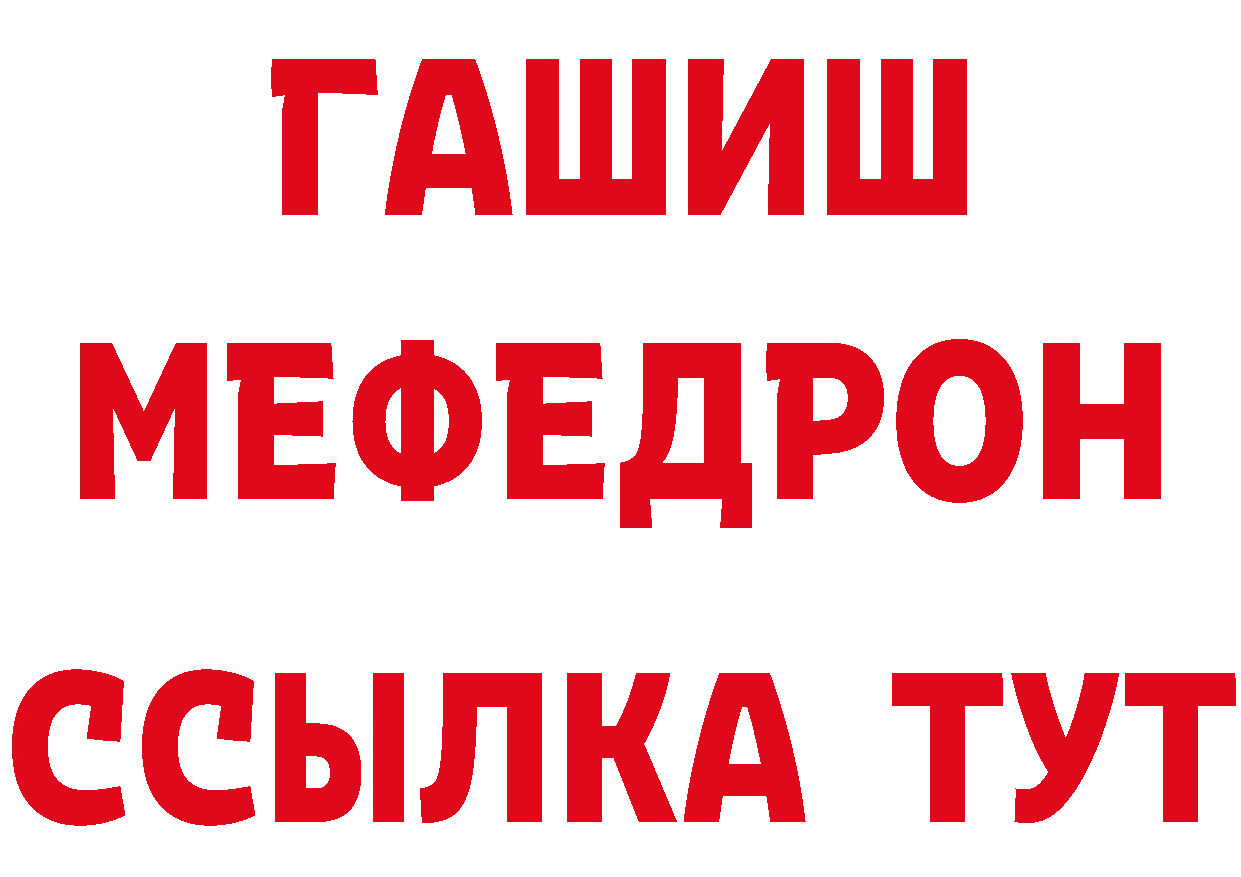 ГАШИШ
МЕФЕДРОН
ССЫЛКА ТУТ